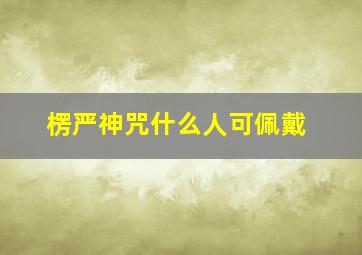 楞严神咒什么人可佩戴